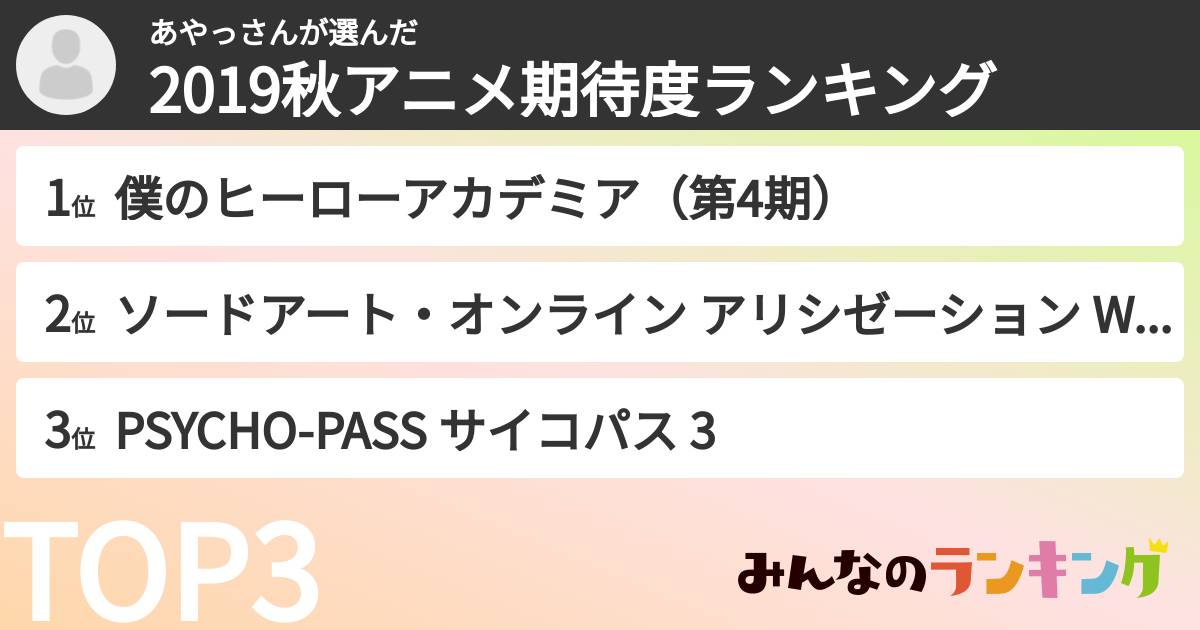 あやっさんが選んだ
2019秋アニメ期待度ランキング

1位 僕のヒーローアカデミア（第4期）

2位 ソードアート・オンライン アリシゼーション W...

3位 PSYCHO-PASS サイコパス 3

TOP3

みんなのランキング